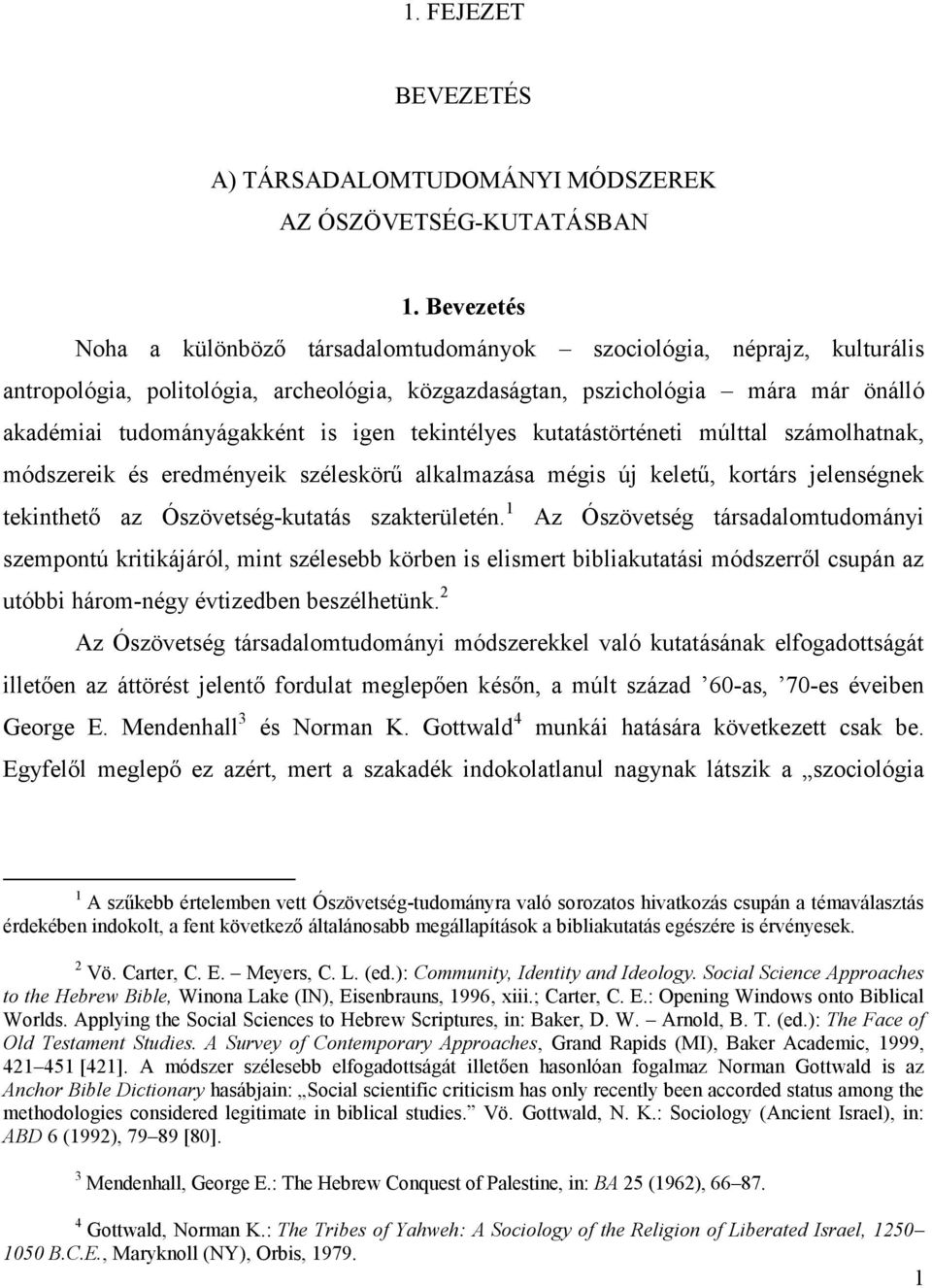 1. FEJEZET

BEVEZETÉS

A) TÁRSADALOMTUDOMÁNYI MÓDSZEREK AZ ÓSZÖVETSÉG-KUTATÁSBAN

1. Bevezetés

Noha a különböző társadalomtudományok – szociológia, néprajz, kulturális antropológia, politológia, archeológia, közgazdaságtan, pszichológia – mára már önálló akadémiai tudományágakként is igen tekintélyes kutatástörténeti múlttal számolhatnak, módszereik és eredményeik széleskörű alkalmazása mégis új keletű, kortárs jelenségnek tekinthető az Ószövetség-kutatás szakterületén.$^1$ Az Ószövetség társadalomtudományi szempontú kritikájáról, mint szélesebb körben is elismert bibliakutatási módszerről csupán az utóbbi három-négy évtizedben beszélhetünk.$^2$

Az Ószövetség társadalomtudományi módszerekkel való kutatásának elfogadottságát illetően az áttörést jelentő fordulat meglepően későn, a múlt század ’60-as, ’70-es éveiben George E. Mendenhall$^3$ és Norman K. Gottwald$^4$ munkái hatására következett csak be. Egyfelől meglepő ez azért, mert a szakadék indokolatlanul nagynak látszik a „szociológia

$^1$ A szűkebb értelemben vett Ószövetség-tudományra való sorozatos hivatkozás csupán a témaválasztás érdekében indokolt, a fent következő általánosabb megállapítások a bibliakutatás egészére is érvényesek.

$^2$ Vö. Carter, C. E. – Meyers, C. L. (ed.): Community, Identity and Ideology. Social Science Approaches to the Hebrew Bible, Winona Lake (IN), Eisenbrauns, 1996, xiii.; Carter, C. E.: Opening Windows onto Biblical Worlds. Applying the Social Sciences to Hebrew Scriptures, in: Baker, D. W. – Arnold, B. T. (ed.): The Face of Old Testament Studies. A Survey of Contemporary Approaches, Grand Rapids (MI), Baker Academic, 1999, 421–451 [421]. A módszer szélesebb elfogadottságát illetően hasonlóan fogalmaz Norman Gottwald is az Anchor Bible Dictionary hasábjain: „Social scientific criticism has only recently been accorded status among the methodologies considered legitimate in biblical studies.” Vö. Gottwald, N. K.: Sociology (Ancient Israel), in: ABD 6 (1992), 79–89 [80].

$^3$ Mendenhall, George E.: The Hebrew Conquest of Palestine, in: BA 25 (1962), 66–87.

$^4$ Gottwald, Norman K.: The Tribes of Yahweh: A Sociology of the Religion of Liberated Israel, 1250–1050 B.C.E., Maryknoll (NY), Orbis, 1979.

1